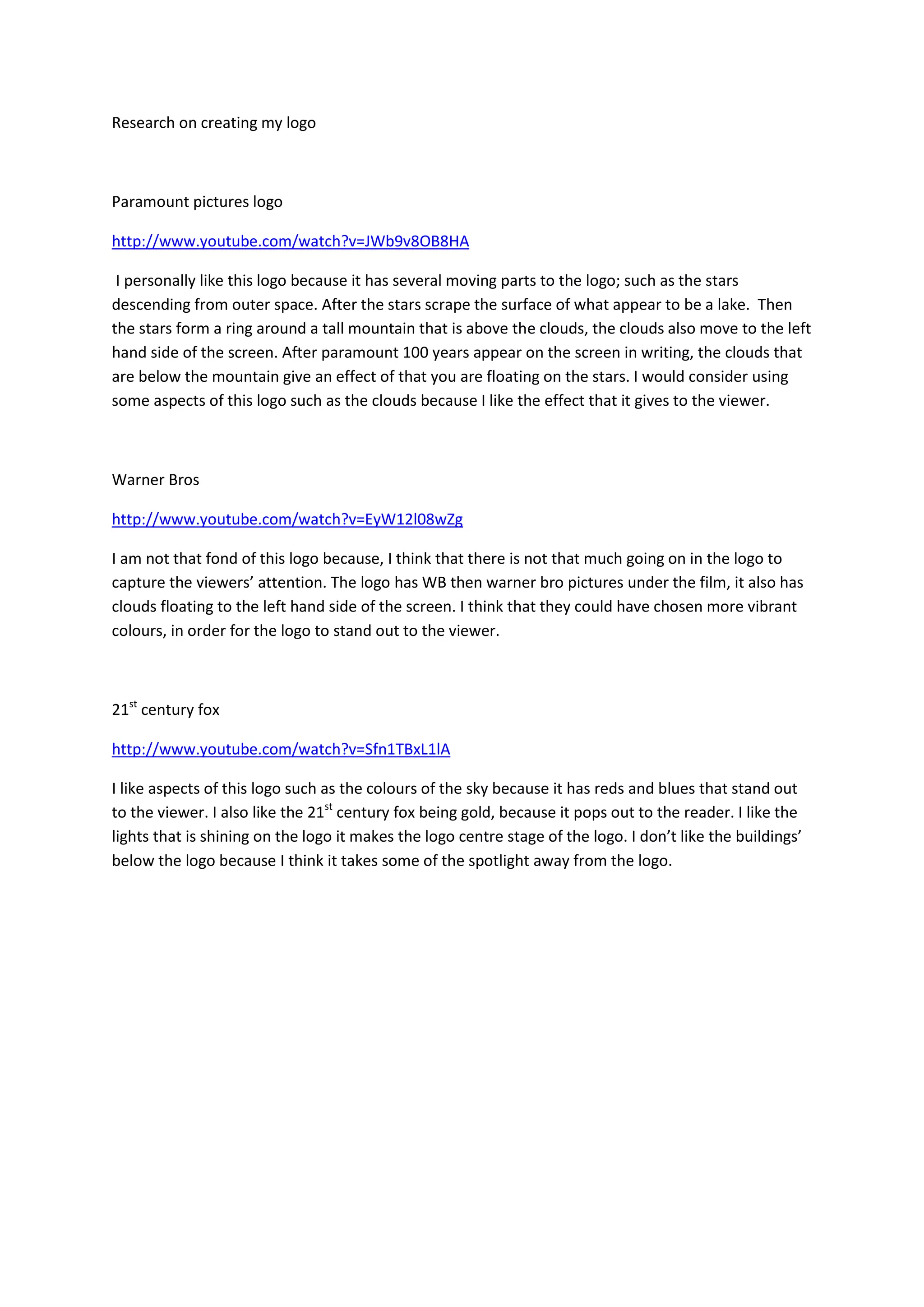 Research on creating my logo

Paramount pictures logo

http://www.youtube.com/watch?v=JWb9v8OB8HA

I personally like this logo because it has several moving parts to the logo; such as the stars descending from outer space. After the stars scrape the surface of what appear to be a lake. Then the stars form a ring around a tall mountain that is above the clouds, the clouds also move to the left hand side of the screen. After paramount 100 years appear on the screen in writing, the clouds that are below the mountain give an effect of that you are floating on the stars. I would consider using some aspects of this logo such as the clouds because I like the effect that it gives to the viewer.

Warner Bros

http://www.youtube.com/watch?v=EyW12l08wZg

I am not that fond of this logo because, I think that there is not that much going on in the logo to capture the viewers' attention. The logo has WB then warner bro pictures under the film, it also has clouds floating to the left hand side of the screen. I think that they could have chosen more vibrant colours, in order for the logo to stand out to the viewer.

21$^{st}$ century fox

http://www.youtube.com/watch?v=Sfn1TBxL1lA

I like aspects of this logo such as the colours of the sky because it has reds and blues that stand out to the viewer. I also like the 21$^{st}$ century fox being gold, because it pops out to the reader. I like the lights that is shining on the logo it makes the logo centre stage of the logo. I don't like the buildings' below the logo because I think it takes some of the spotlight away from the logo.